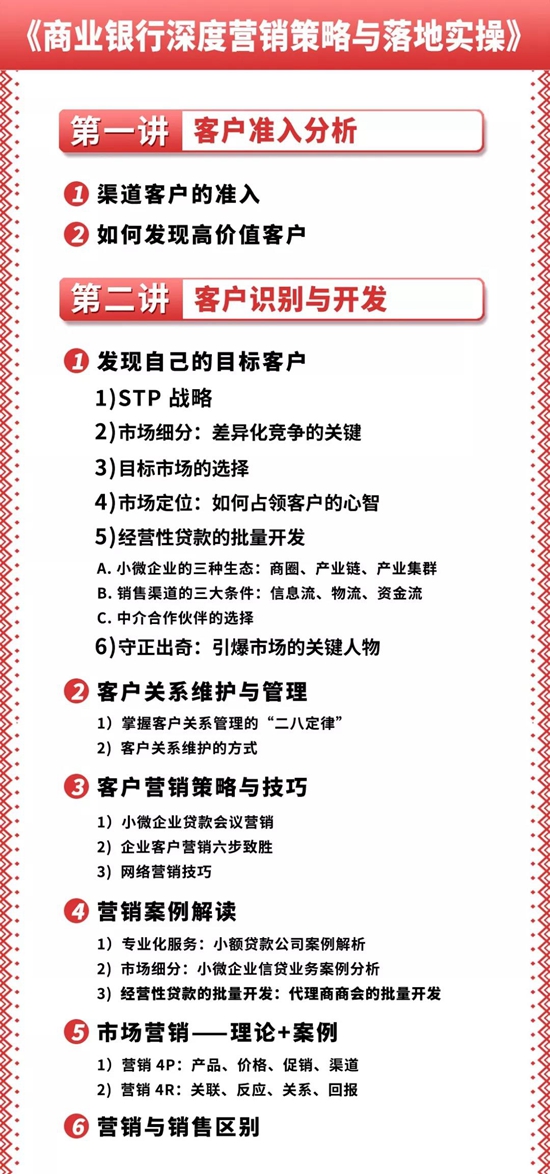 《商业银行深度营销策略与落地实操》

第一讲 客户准入分析

1 渠道客户的准入

2 如何发现高价值客户

第二讲 客户识别与开发

1 发现自己的目标客户

1)STP 战略

2)市场细分：差异化竞争的关键

3)目标市场的选择

4)市场定位：如何占领客户的心智

5)经营性贷款的批量开发

A. 小微企业的三种生态：商圈、产业链、产业集群

B. 销售渠道的三大条件：信息流、物流、资金流

C. 中介合作伙伴的选择

6)守正出奇：引爆市场的关键人物

2 客户关系维护与管理

1）掌握客户关系管理的“二八定律”

2）客户关系维护的方式

3 客户营销策略与技巧

1）小微企业贷款会议营销

2）企业客户营销六步致胜

3）网络营销技巧

4 营销案例解读

1）专业化服务：小额贷款公司案例解析

2）市场细分：小微企业信贷业务案例分析

3）经营性贷款的批量开发：代理商商会的批量开发

5 市场营销——理论+案例

1）营销 4P：产品、价格、促销、渠道

2）营销 4R：关联、反应、关系、回报

6 营销与销售区别